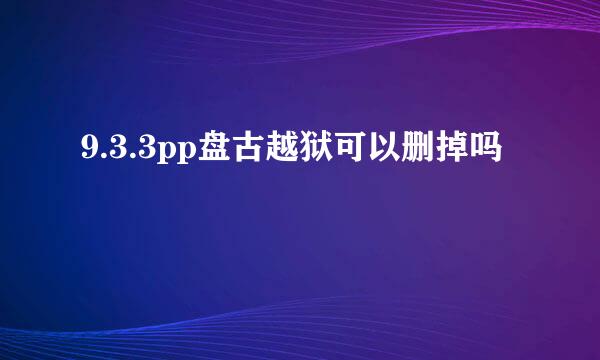 9.3.3pp盘古越狱可以删掉吗